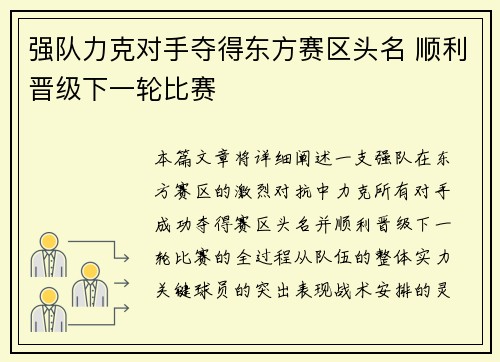 强队力克对手夺得东方赛区头名 顺利晋级下一轮比赛

本篇文章将详细阐述一支强队在东方赛区的激烈对抗中力克所有对手成功夺得赛区头名并顺利晋级下一轮比赛的全过程从队伍的整体实力关键球员的突出表现战术安排的灵